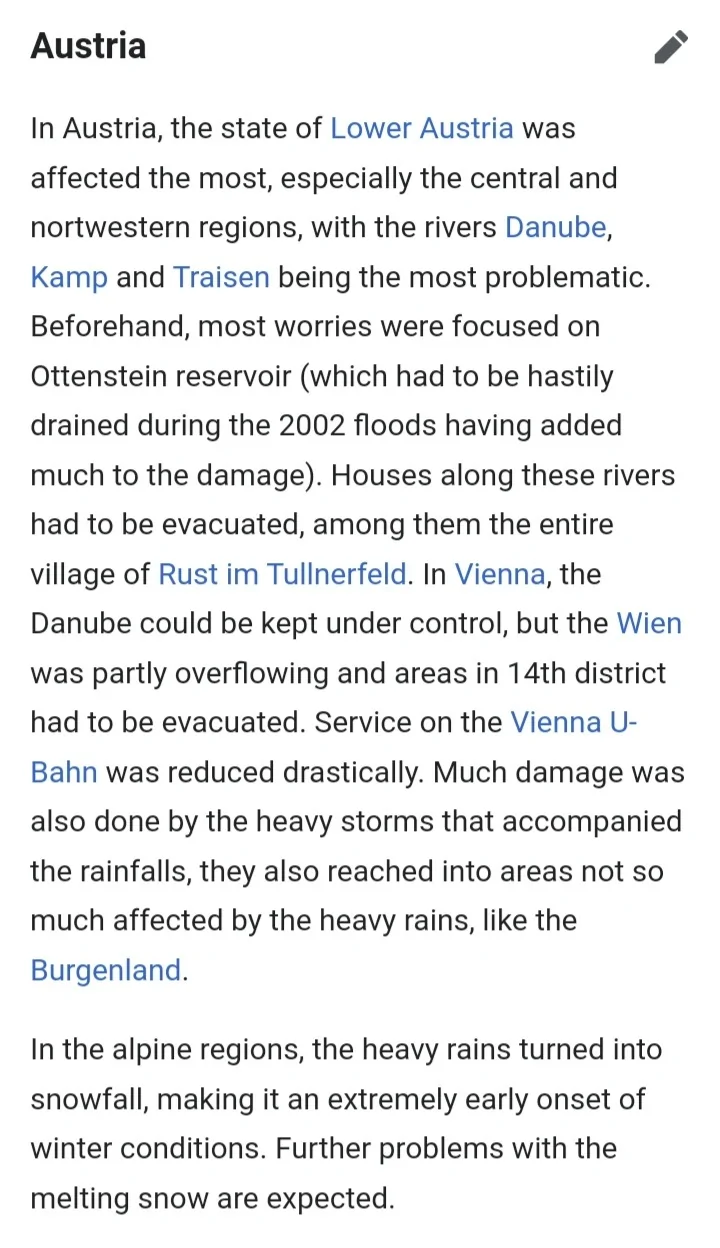 Austria

In Austria, the state of Lower Austria was affected the most, especially the central and nortwestern regions, with the rivers Danube, Kamp and Traisen being the most problematic. Beforehand, most worries were focused on Ottenstein reservoir (which had to be hastily drained during the 2002 floods having added much to the damage). Houses along these rivers had to be evacuated, among them the entire village of Rust im Tullnerfeld. In Vienna, the Danube could be kept under control, but the Wien was partly overflowing and areas in 14th district had to be evacuated. Service on the Vienna U-Bahn was reduced drastically. Much damage was also done by the heavy storms that accompanied the rainfalls, they also reached into areas not so much affected by the heavy rains, like the Burgenland.

In the alpine regions, the heavy rains turned into snowfall, making it an extremely early onset of winter conditions. Further problems with the melting snow are expected.